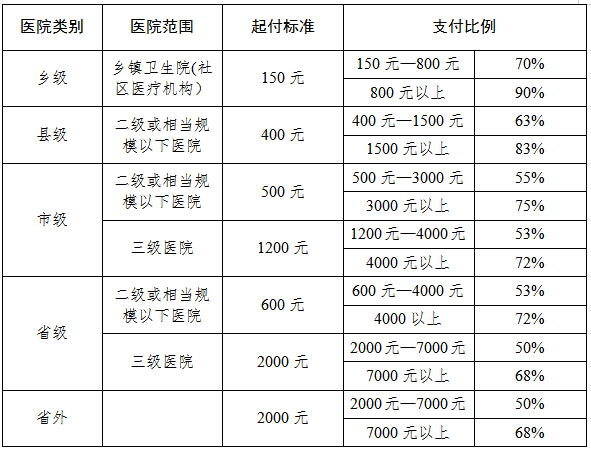 | 医院类别 | 医院范围 | 起付标准 | 支付比例 | |
|---|---|---|---|---|
| 乡级 | 乡镇卫生院(社区医疗机构) | 150 元 | 150 元—800 元 | 70% |
| | | | 800 元以上 | 90% |
| 县级 | 二级或相当规模以下医院 | 400 元 | 400 元—1500 元 | 63% |
| | | | 1500 元以上 | 83% |
| 市级 | 二级或相当规模以下医院 | 500 元 | 500 元—3000 元 | 55% |
| | | | 3000 元以上 | 75% |
| | 三级医院 | 1200 元 | 1200 元—4000 元 | 53% |
| | | | 4000 元以上 | 72% |
| 省级 | 二级或相当规模以下医院 | 600 元 | 600 元—4000 元 | 53% |
| | | | 4000 以上 | 72% |
| | 三级医院 | 2000 元 | 2000 元—7000 元 | 50% |
| | | | 7000 元以上 | 68% |
| 省外 | | 2000 元 | 2000 元—7000 元 | 50% |
| | | | 7000 元以上 | 68% |